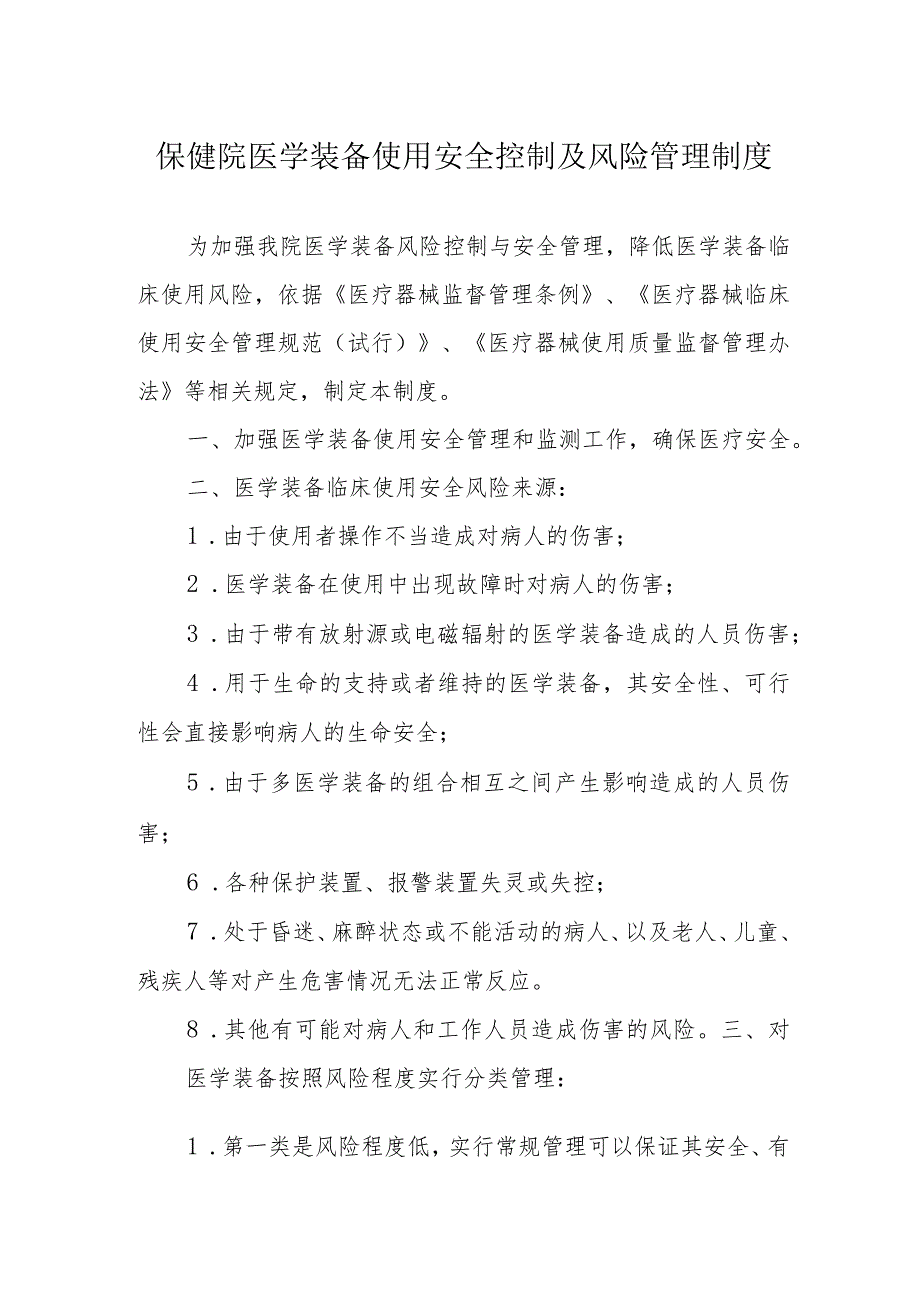 保健院医学装备使用安全控制及风险管理制度

为加强我院医学装备风险控制与安全管理，降低医学装备临床使用风险，依据《医疗器械监督管理条例》、《医疗器械临床使用安全管理规范（试行）》、《医疗器械使用质量监督管理办法》等相关规定，制定本制度。

一、加强医学装备使用安全管理和监测工作，确保医疗安全。

二、医学装备临床使用安全风险来源：

1．由于使用者操作不当造成对病人的伤害；

2．医学装备在使用中出现故障时对病人的伤害；

3．由于带有放射源或电磁辐射的医学装备造成的人员伤害；

4．用于生命的支持或者维持的医学装备，其安全性、可行性会直接影响病人的生命安全；

5．由于多医学装备的组合相互之间产生影响造成的人员伤害；

6．各种保护装置、报警装置失灵或失控；

7．处于昏迷、麻醉状态或不能活动的病人、以及老人、儿童、残疾人等对产生危害情况无法正常反应。

8．其他有可能对病人和工作人员造成伤害的风险。三、对医学装备按照风险程度实行分类管理：

1．第一类是风险程度低，实行常规管理可以保证其安全、有